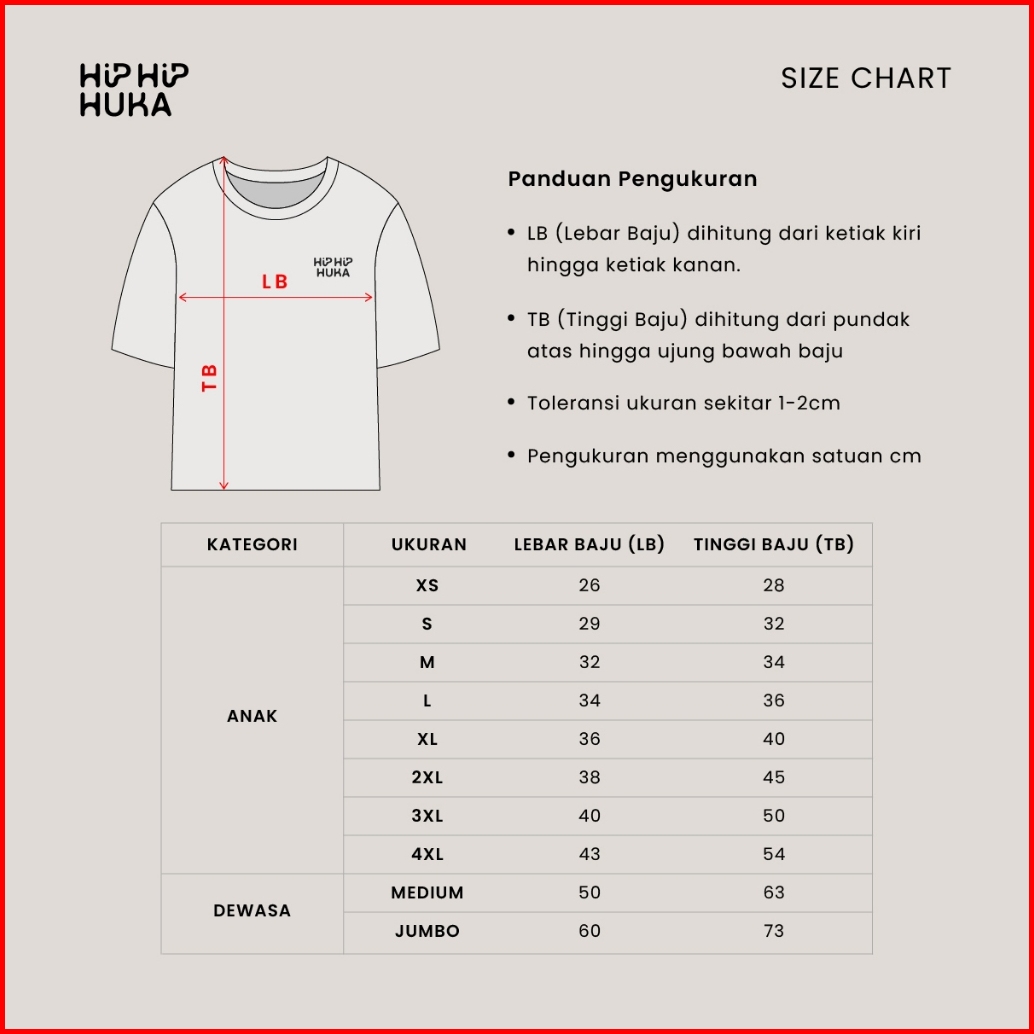 HIP HIP HUKA

SIZE CHART

HIP HIP HUKA

LB

TB

Panduan Pengukuran

• LB (Lebar Baju) dihitung dari ketiak kiri hingga ketiak kanan.

• TB (Tinggi Baju) dihitung dari pundak atas hingga ujung bawah baju

• Toleransi ukuran sekitar 1-2cm

• Pengukuran menggunakan satuan cm

| KATEGORI | UKURAN | LEBAR BAJU (LB) | TINGGI BAJU (TB) |
|---|---|---|---|
| ANAK | XS | 26 | 28 |
| | S | 29 | 32 |
| | M | 32 | 34 |
| | L | 34 | 36 |
| | XL | 36 | 40 |
| | 2XL | 38 | 45 |
| | 3XL | 40 | 50 |
| | 4XL | 43 | 54 |
| DEWASA | MEDIUM | 50 | 63 |
| | JUMBO | 60 | 73 |